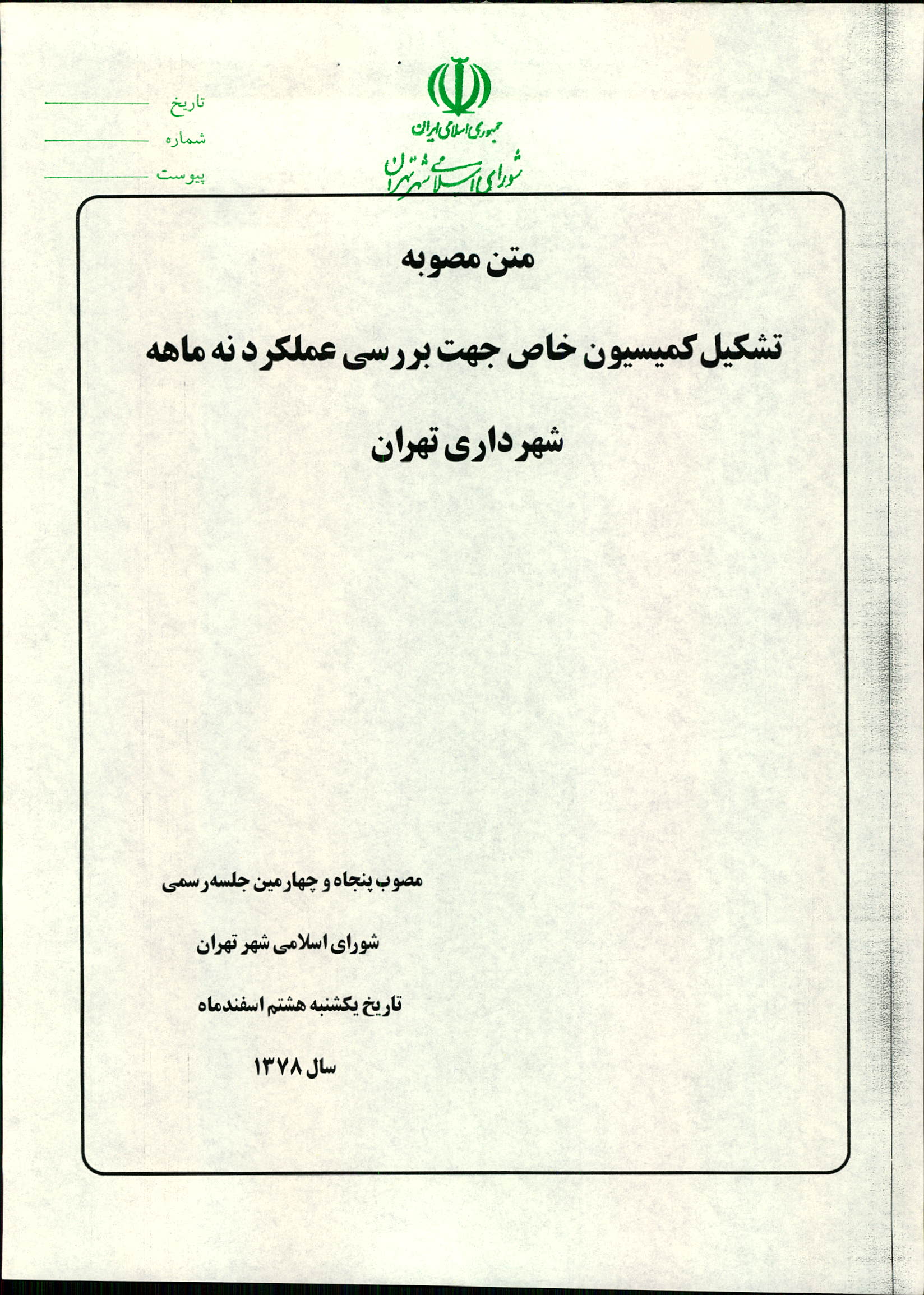 جمهوری اسلامی ایران
شورای اسلامی شهر تهران

تاریخ
شماره
پیوست

متن مصوبه

تشکیل کمیسیون خاص جهت بررسی عملکرد نه ماهه شهرداری تهران

مصوب پنجاه و چهارمین جلسه رسمی

شورای اسلامی شهر تهران

تاریخ یکشنبه هشتم اسفندماه

سال ۱۳۷۸